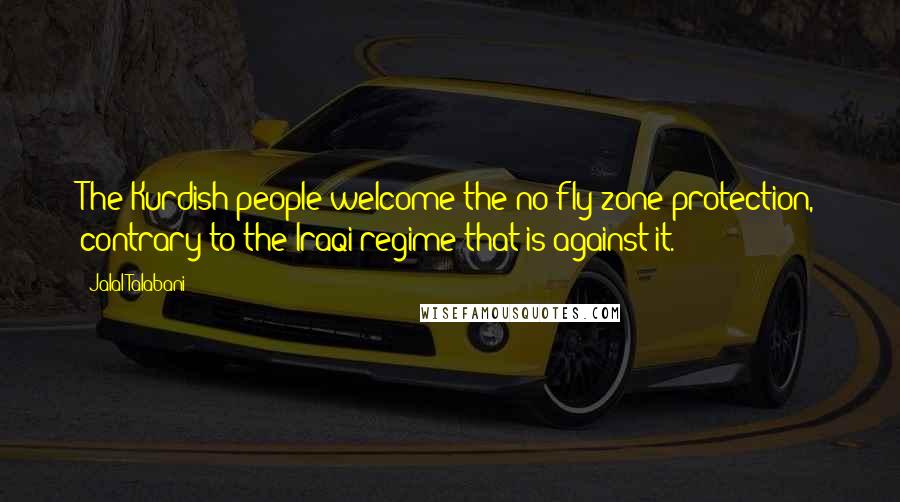 The Kurdish people welcome the no fly zone protection, contrary to the Iraqi regime that is against it.

Jalal Talabani

WISEFAMOUSQUOTES.COM